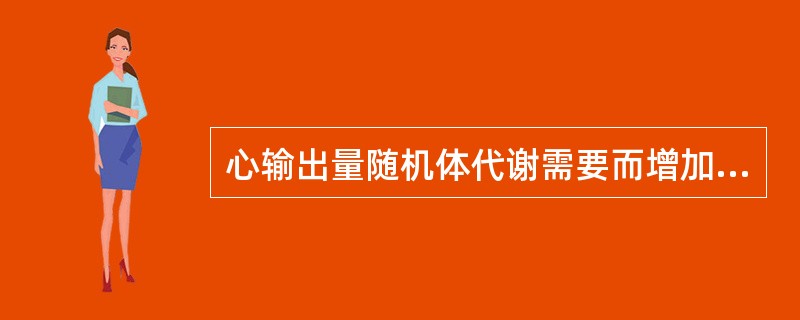 心输出量随机体代谢需要而增加...